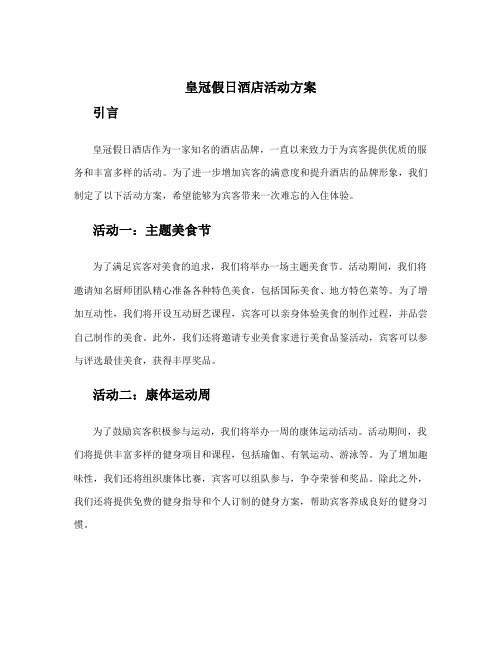 皇冠假日酒店活动方案

引言

皇冠假日酒店作为一家知名的酒店品牌，一直以来致力于为宾客提供优质的服务和丰富多样的活动。为了进一步增加宾客的满意度和提升酒店的品牌形象，我们制定了以下活动方案，希望能够为宾客带来一次难忘的入住体验。

活动一：主题美食节

为了满足宾客对美食的追求，我们将举办一场主题美食节。活动期间，我们将邀请知名厨师团队精心准备各种特色美食，包括国际美食、地方特色菜等。为了增加互动性，我们将开设互动厨艺课程，宾客可以亲身体验美食的制作过程，并品尝自己制作的美食。此外，我们还将邀请专业美食家进行美食品鉴活动，宾客可以参与评选最佳美食，获得丰厚奖品。

活动二：康体运动周

为了鼓励宾客积极参与运动，我们将举办一周的康体运动活动。活动期间，我们将提供丰富多样的健身项目和课程，包括瑜伽、有氧运动、游泳等。为了增加趣味性，我们还将组织康体比赛，宾客可以组队参与，争夺荣誉和奖品。除此之外，我们还将提供免费的健身指导和个人订制的健身方案，帮助宾客养成良好的健身习惯。